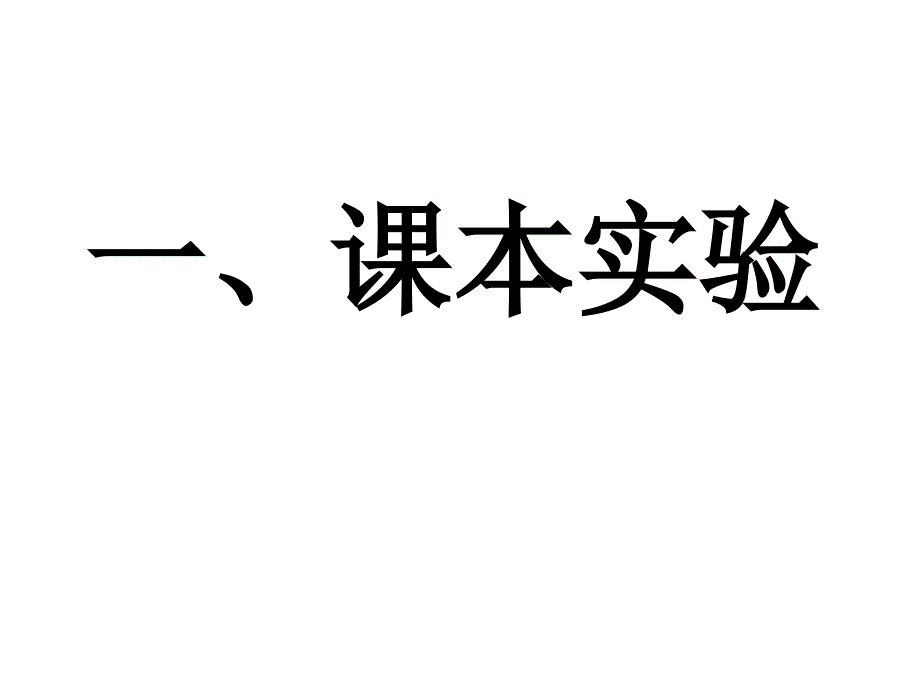 一、课本实验